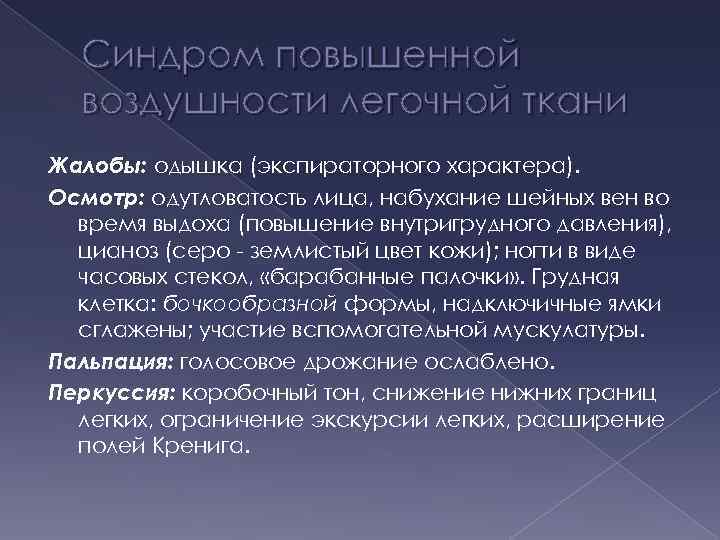 Синдром повышенной воздушности легочной ткани

Жалобы: одышка (экспираторного характера).

Осмотр: одутловатость лица, набухание шейных вен во время выдоха (повышение внутригрудного давления), цианоз (серо - землистый цвет кожи); ногти в виде часовых стекол, «барабанные палочки». Грудная клетка: бочкообразной формы, надключичные ямки сглажены; участие вспомогательной мускулатуры.

Пальпация: голосовое дрожание ослаблено.

Перкуссия: коробочный тон, снижение нижних границ легких, ограничение экскурсии легких, расширение полей Кренига.